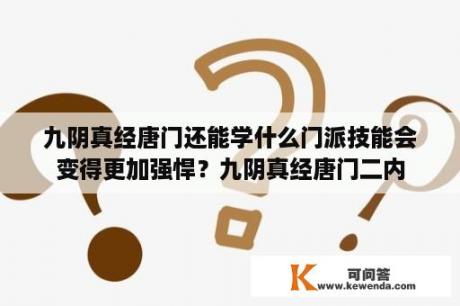 九阴真经唐门还能学什么门派技能会变得更加强悍？九阴真经唐门二内

K
可问答
www.kewenda.com